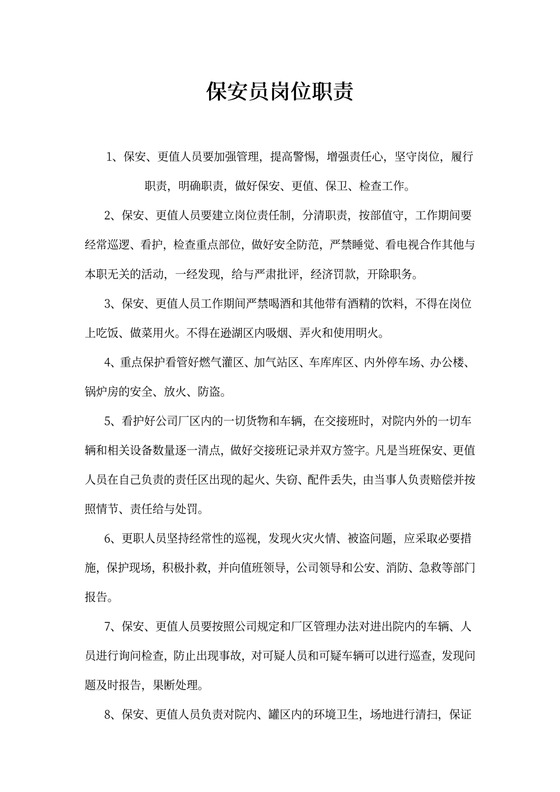 保安员岗位职责

1、保安、更值人员要加强管理，提高警惕，增强责任心，坚守岗位，履行职责，明确职责，做好保安、更值、保卫、检查工作。

2、保安、更值人员要建立岗位责任制，分清职责，按部值守，工作期间要经常巡逻、看护，检查重点部位，做好安全防范，严禁睡觉、看电视合作其他与本职无关的活动，一经发现，给与严肃批评，经济罚款，开除职务。

3、保安、更值人员工作期间严禁喝酒和其他带有酒精的饮料，不得在岗位上吃饭、做菜用火。不得在逊湖区内吸烟、弄火和使用明火。

4、重点保护看管好燃气灌区、加气站区、车库库区、内外停车场、办公楼、锅炉房的安全、放火、防盗。

5、看护好公司厂区内的一切货物和车辆，在交接班时，对院内外的一切车辆和相关设备数量逐一清点，做好交接班记录并双方签字。凡是当班保安、更值人员在自己负责的责任区出现的起火、失窃、配件丢失，由当事人负责赔偿并按照情节、责任给与处罚。

6、更职人员坚持经常性的巡视，发现火灾火情、被盗问题，应采取必要措施，保护现场，积极扑救，并向值班领导，公司领导和公安、消防、急救等部门报告。

7、保安、更值人员要按照公司规定和厂区管理办法对进出院内的车辆、人员进行询问检查，防止出现事故，对可疑人员和可疑车辆可以进行巡查，发现问题及时报告，果断处理。

8、保安、更值人员负责对院内、罐区内的环境卫生，场地进行清扫，保证